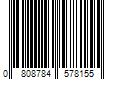 0 808784 578155